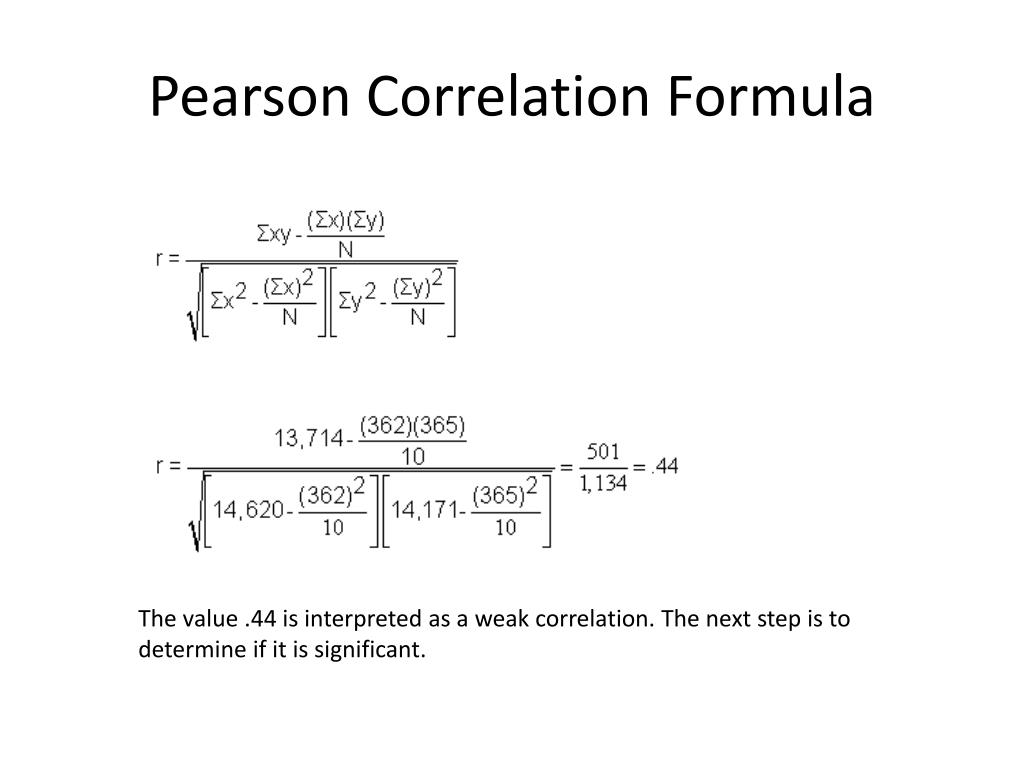 Pearson Correlation Formula

$r = \frac{\Sigma xy - \frac{(\Sigma x)(\Sigma y)}{N}}{\sqrt{\left[\Sigma x^2 - \frac{(\Sigma x)^2}{N}\right]\left[\Sigma y^2 - \frac{(\Sigma y)^2}{N}\right]}}$

$r = \frac{13,714 - \frac{(362)(365)}{10}}{\sqrt{\left[14,620 - \frac{(362)^2}{10}\right]\left[14,171 - \frac{(365)^2}{10}\right]}} = \frac{501}{1,134} = .44$

The value .44 is interpreted as a weak correlation. The next step is to determine if it is significant.